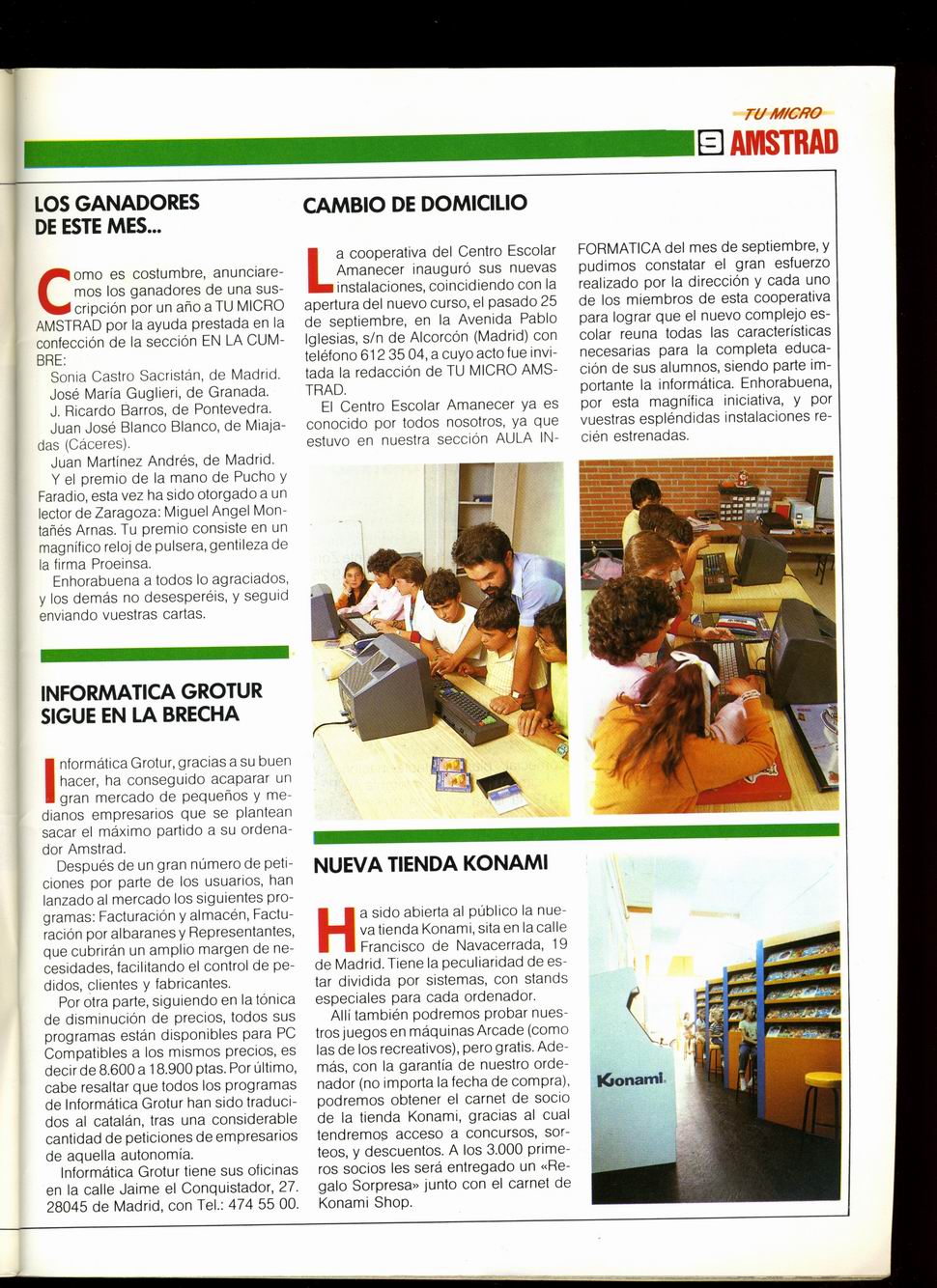 TU MICRO
9 AMSTRAD

LOS GANADORES DE ESTE MES...

Como es costumbre, anunciaremos los ganadores de una suscripción por un año a TU MICRO AMSTRAD por la ayuda prestada en la confección de la sección EN LA CUMBRE:

Sonia Castro Sacristán, de Madrid.
José María Guglieri, de Granada.
J. Ricardo Barros, de Pontevedra.
Juan José Blanco Blanco, de Miajadas (Cáceres).
Juan Martínez Andrés, de Madrid.

Y el premio de la mano de Pucho y Faradio, esta vez ha sido otorgado a un lector de Zaragoza: Miguel Angel Montañés Arnas. Tu premio consiste en un magnífico reloj de pulsera, gentileza de la firma Proeinsa.

Enhorabuena a todos lo agraciados, y los demás no desesperéis, y seguid enviando vuestras cartas.

INFORMATICA GROTUR SIGUE EN LA BRECHA

Informática Grotur, gracias a su buen hacer, ha conseguido acaparar un gran mercado de pequeños y medianos empresarios que se plantean sacar el máximo partido a su ordenador Amstrad.

Después de un gran número de peticiones por parte de los usuarios, han lanzado al mercado los siguientes programas: Facturación y almacén, Facturación por albaranes y Representantes, que cubrirán un amplio margen de necesidades, facilitando el control de pedidos, clientes y fabricantes.

Por otra parte, siguiendo en la tónica de disminución de precios, todos sus programas están disponibles para PC Compatibles a los mismos precios, es decir de 8.600 a 18.900 ptas. Por último, cabe resaltar que todos los programas de Informática Grotur han sido traducidos al catalán, tras una considerable cantidad de peticiones de empresarios de aquella autonomía.

Informática Grotur tiene sus oficinas en la calle Jaime el Conquistador, 27. 28045 de Madrid, con Tel.: 474 55 00.

CAMBIO DE DOMICILIO

La cooperativa del Centro Escolar Amanecer inauguró sus nuevas instalaciones, coincidiendo con la apertura del nuevo curso, el pasado 25 de septiembre, en la Avenida Pablo Iglesias, s/n de Alcorcón (Madrid) con teléfono 612 35 04, a cuyo acto fue invitada la redacción de TU MICRO AMSTRAD.

El Centro Escolar Amanecer ya es conocido por todos nosotros, ya que estuvo en nuestra sección AULA INFORMATICA del mes de septiembre, y pudimos constatar el gran esfuerzo realizado por la dirección y cada uno de los miembros de esta cooperativa para lograr que el nuevo complejo escolar reuna todas las características necesarias para la completa educación de sus alumnos, siendo parte importante la informática. Enhorabuena, por esta magnífica iniciativa, y por vuestras espléndidas instalaciones recién estrenadas.

NUEVA TIENDA KONAMI

Ha sido abierta al público la nueva tienda Konami, sita en la calle Francisco de Navacerrada, 19 de Madrid. Tiene la peculiaridad de estar dividida por sistemas, con stands especiales para cada ordenador.

Allí también podremos probar nuestros juegos en máquinas Arcade (como las de los recreativos), pero gratis. Además, con la garantía de nuestro ordenador (no importa la fecha de compra), podremos obtener el carnet de socio de la tienda Konami, gracias al cual tendremos acceso a concursos, sorteos, y descuentos. A los 3.000 primeros socios les será entregado un «Regalo Sorpresa» junto con el carnet de Konami Shop.

Konami